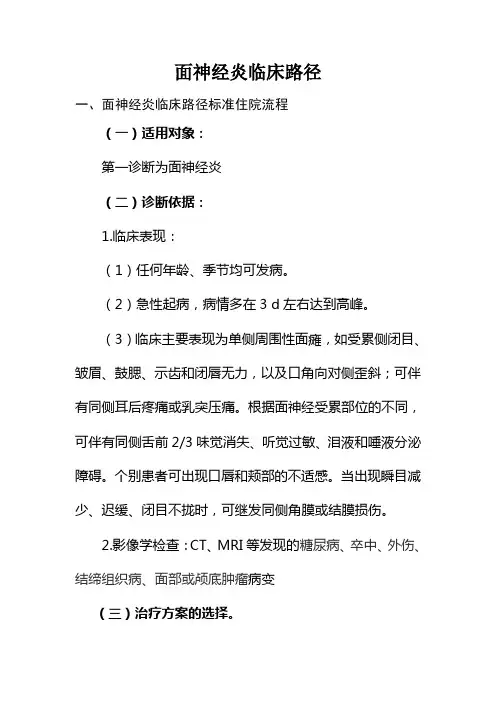 面神经炎临床路径

一、面神经炎临床路径标准住院流程

（一）适用对象：

第一诊断为面神经炎

（二）诊断依据：

1.临床表现：

（1）任何年龄、季节均可发病。

（2）急性起病，病情多在 3 d 左右达到高峰。

（3）临床主要表现为单侧周围性面瘫，如受累侧闭目、皱眉、鼓腮、示齿和闭唇无力，以及口角向对侧歪斜；可伴有同侧耳后疼痛或乳突压痛。根据面神经受累部位的不同，可伴有同侧舌前 2/3 味觉消失、听觉过敏、泪液和唾液分泌障碍。个别患者可出现口唇和颊部的不适感。当出现瞬目减少、迟缓、闭目不拢时，可继发同侧角膜或结膜损伤。

2.影像学检查：CT、MRI 等发现的糖尿病、卒中、外伤、结缔组织病、面部或颅底肿瘤病变

（三）治疗方案的选择。